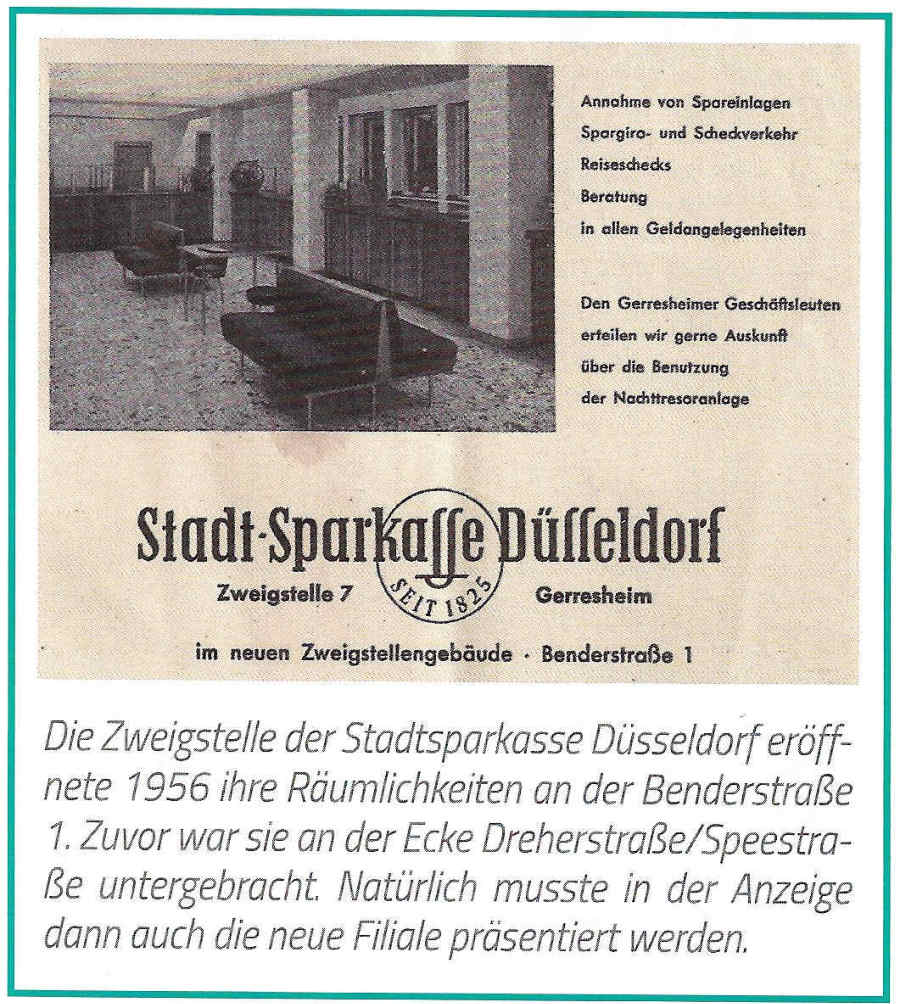 Annahme von Spareinlagen
Spargiro- und Scheckverkehr
Reiseschecks
Beratung
in allen Geldangelegenheiten

Den Gerresheimer Geschäftsleuten erteilen wir gerne Auskunft über die Benutzung der Nachttresoranlage

Stadt-Sparkasse Düsseldorf
SEIT 1825
Zweigstelle 7 Gerresheim
im neuen Zweigstellengebäude · Benderstraße 1

Die Zweigstelle der Stadtsparkasse Düsseldorf eröffnete 1956 ihre Räumlichkeiten an der Benderstraße 1. Zuvor war sie an der Ecke Dreherstraße/Speestraße untergebracht. Natürlich musste in der Anzeige dann auch die neue Filiale präsentiert werden.